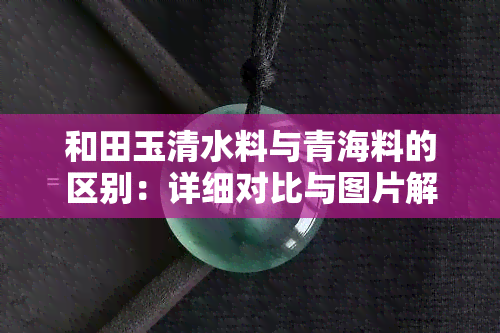 和田玉清水料与青海料的区别：详细对比与图片解